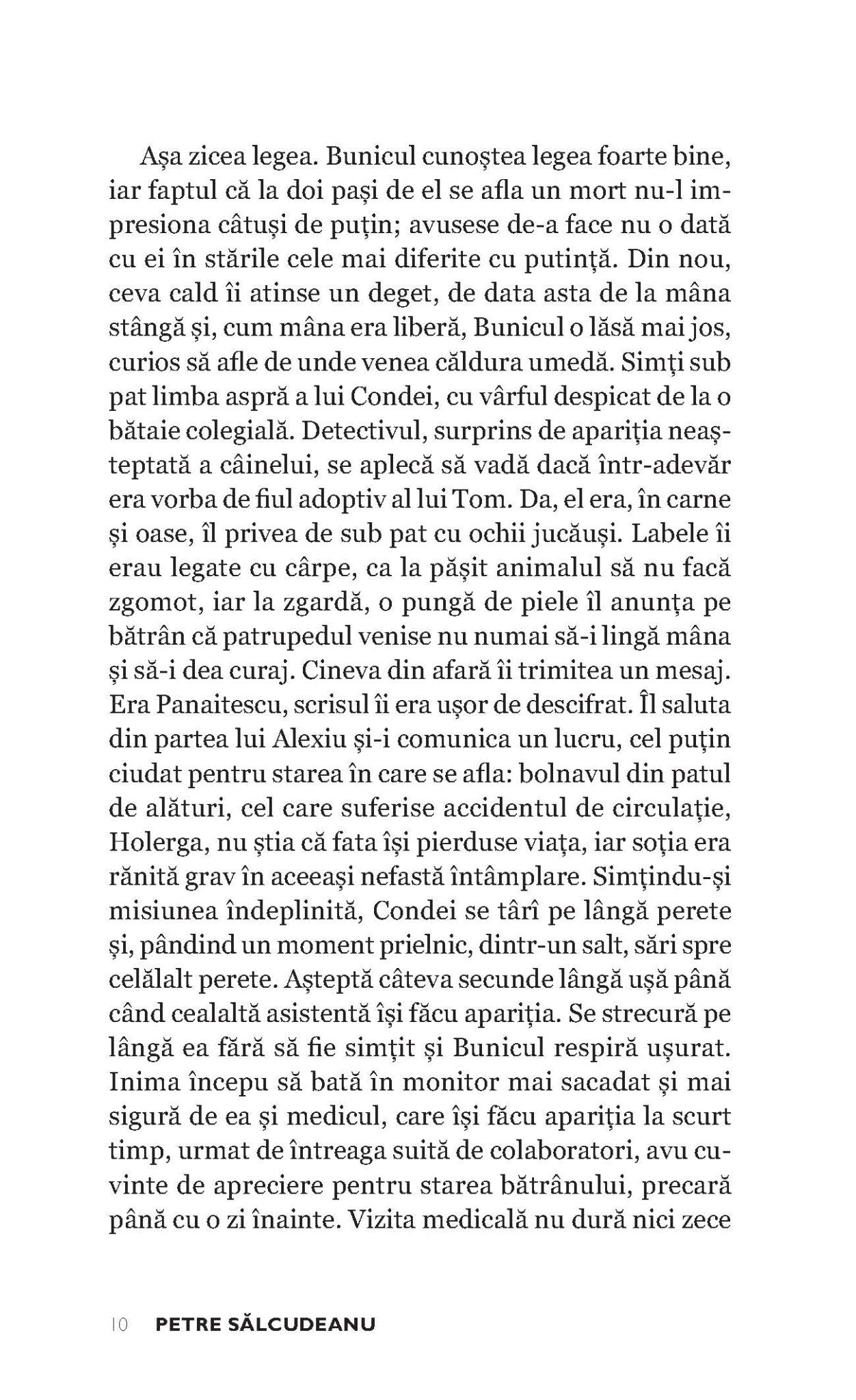 Așa zicea legea. Bunicul cunoștea legea foarte bine, iar faptul că la doi pași de el se afla un mort nu-l impresiona câtuși de puțin; avusese de-a face nu o dată cu ei în stările cele mai diferite cu putință. Din nou, ceva cald îi atinse un deget, de data asta de la mâna stângă și, cum mâna era liberă, Bunicul o lăsă mai jos, curios să afle de unde venea căldura umedă. Simți sub pat limba aspră a lui Condei, cu vârful despicat de la o bătaie colegială. Detectivul, surprins de apariția neașteptată a câinelui, se aplecă să vadă dacă într-adevăr era vorba de fiul adoptiv al lui Tom. Da, el era, în carne și oase, îl privea de sub pat cu ochii jucăuși. Labele îi erau legate cu cârpe, ca la pășit animalul să nu facă zgomot, iar la zgardă, o pungă de piele îl anunța pe bătrân că patrupedul venise nu numai să-i lingă mâna și să-i dea curaj. Cineva din afară îi trimitea un mesaj. Era Panaitescu, scrisul îi era ușor de descifrat. Îl saluta din partea lui Alexiu și-i comunica un lucru, cel puțin ciudat pentru starea în care se afla: bolnavul din patul de alături, cel care suferise accidentul de circulație, Holerga, nu știa că fata își pierduse viața, iar soția era rănită grav în aceeași nefastă întâmplare. Simțindu-și misiunea îndeplinită, Condei se târî pe lângă perete și, pândind un moment prielnic, dintr-un salt, sări spre celălalt perete. Așteptă câteva secunde lângă ușă până când cealaltă asistentă își făcu apariția. Se strecură pe lângă ea fără să fie simțit și Bunicul respiră ușurat. Inima începu să bată în monitor mai sacadat și mai sigură de ea și medicul, care își făcu apariția la scurt timp, urmat de întreaga suită de colaboratori, avu cuvinte de apreciere pentru starea bătrânului, precară până cu o zi înainte. Vizita medicală nu dură nici zece

10 PETRE SĂLCUDEANU